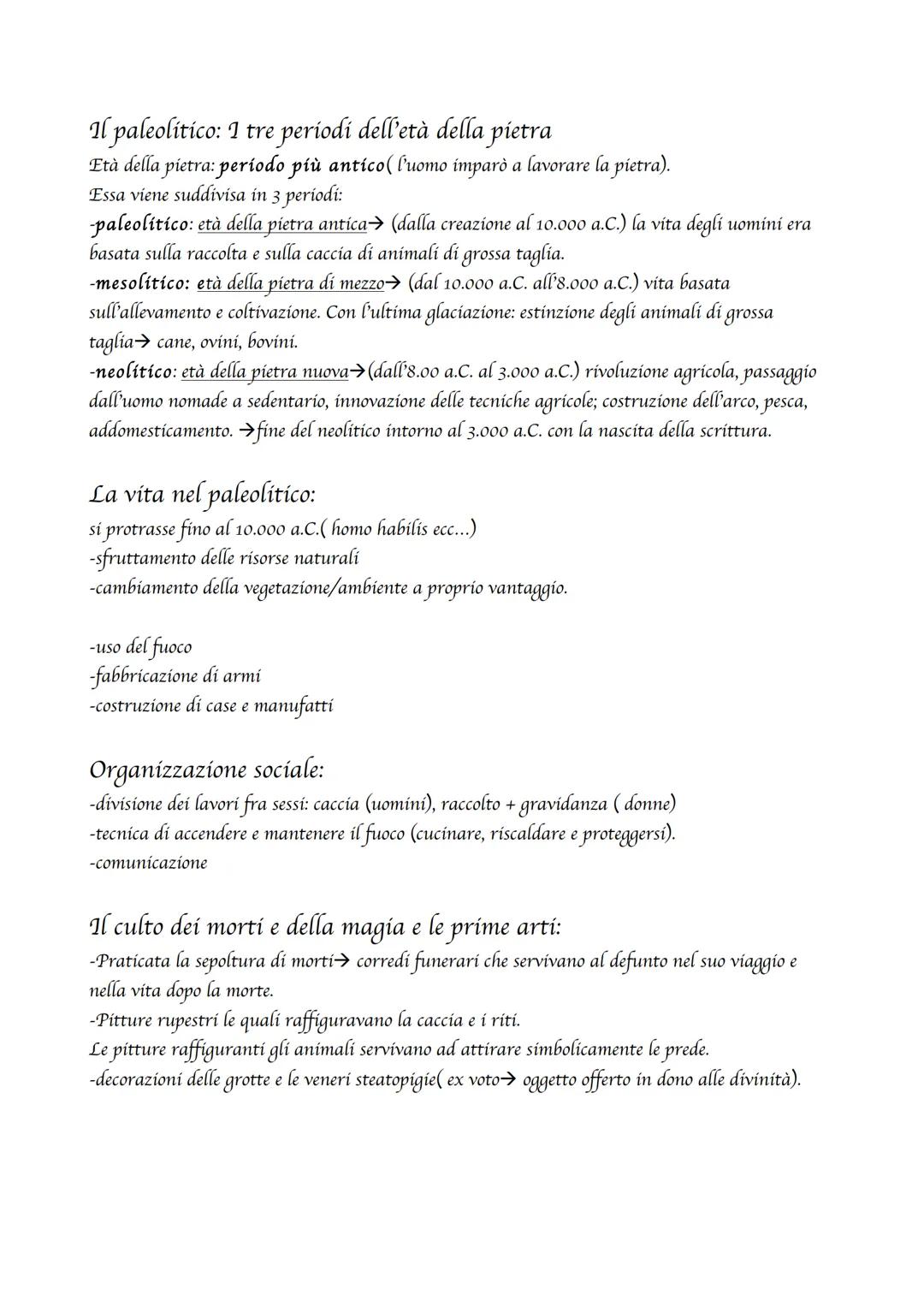 Il paleolitico: I tre periodi dell'età della pietra
Età della pietra: periodo più antico( l'uomo imparò a lavorare la pietra).
Essa viene suddivisa in 3 periodi:
-paleolitico: età della pietra antica→ (dalla creazione al 10.000 a.C.) la vita degli uomini era basata sulla raccolta e sulla caccia di animali di grossa taglia.
-mesolitico: età della pietra di mezzo→ (dal 10.000 a.C. all'8.000 a.C.) vita basata sull'allevamento e coltivazione. Con l'ultima glaciazione: estinzione degli animali di grossa taglia→ cane, ovini, bovini.
-neolitico: età della pietra nuova→(dall'8.00 a.C. al 3.000 a.C.) rivoluzione agricola, passaggio dall'uomo nomade a sedentario, innovazione delle tecniche agricole; costruzione dell'arco, pesca, addomesticamento. →fine del neolitico intorno al 3.000 a.C. con la nascita della scrittura.

La vita nel paleolitico:
si protrasse fino al 10.000 a.C.( homo habilis ecc...)
-sfruttamento delle risorse naturali
-cambiamento della vegetazione/ambiente a proprio vantaggio.

-uso del fuoco
-fabbricazione di armi
-costruzione di case e manufatti

Organizzazione sociale:
-divisione dei lavori fra sessi: caccia (uomini), raccolto + gravidanza ( donne)
-tecnica di accendere e mantenere il fuoco (cucinare, riscaldare e proteggersi).
-comunicazione

Il culto dei morti e della magia e le prime arti:
-Praticata la sepoltura di morti→ corredi funerari che servivano al defunto nel suo viaggio e nella vita dopo la morte.
-Pitture rupestri le quali raffiguravano la caccia e i riti.
Le pitture raffiguranti gli animali servivano ad attirare simbolicamente le prede.
-decorazioni delle grotte e le veneri steatopigie( ex voto→ oggetto offerto in dono alle divinità).